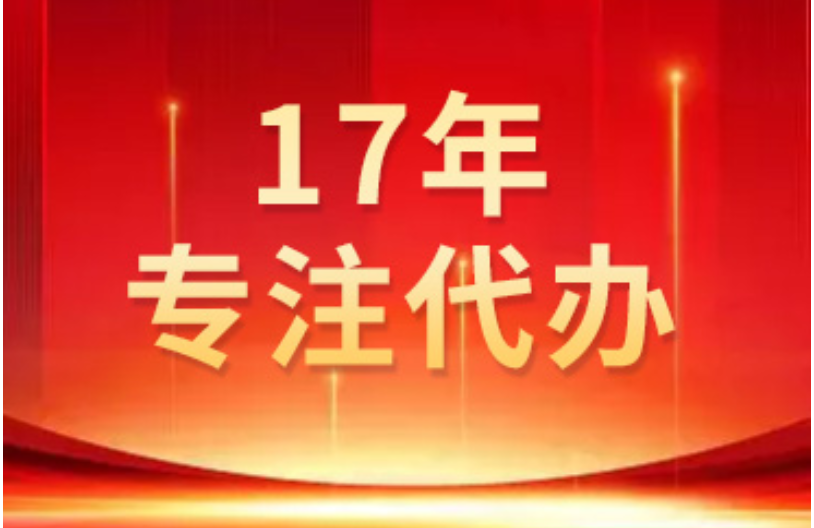 17年
专注代办